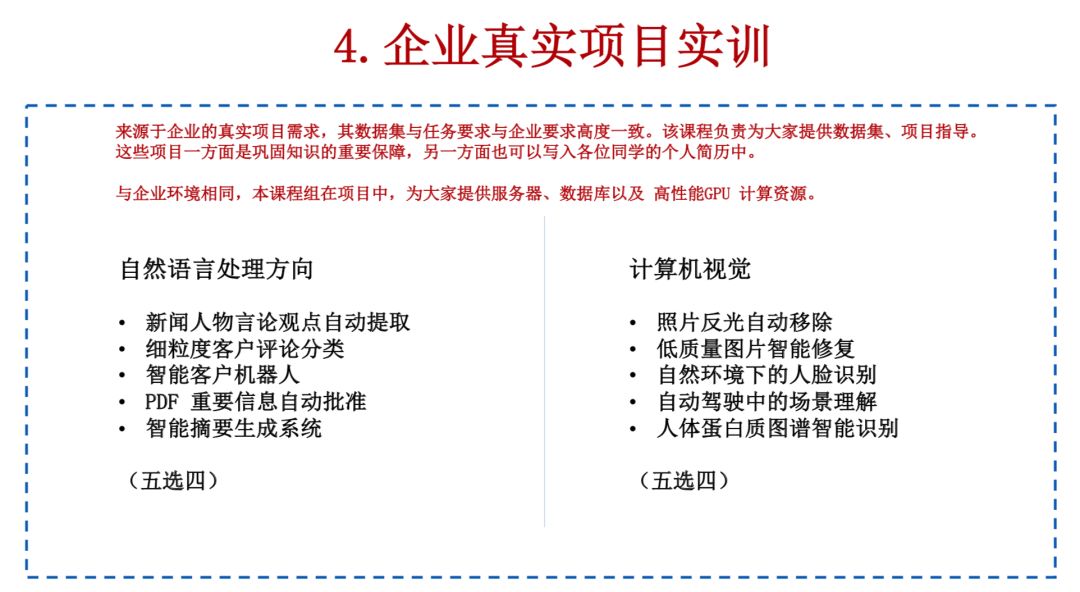 4.企业真实项目实训

来源于企业的真实项目需求，其数据集与任务要求与企业要求高度一致。该课程负责为大家提供数据集、项目指导。这些项目一方面是巩固知识的重要保障，另一方面也可以写入各位同学的个人简历中。

与企业环境相同，本课程组在项目中，为大家提供服务器、数据库以及 高性能GPU 计算资源。

自然语言处理方向

• 新闻人物言论观点自动提取
• 细粒度客户评论分类
• 智能客户机器人
• PDF 重要信息自动批准
• 智能摘要生成系统

（五选四）

计算机视觉

• 照片反光自动移除
• 低质量图片智能修复
• 自然环境下的人脸识别
• 自动驾驶中的场景理解
• 人体蛋白质图谱智能识别

（五选四）